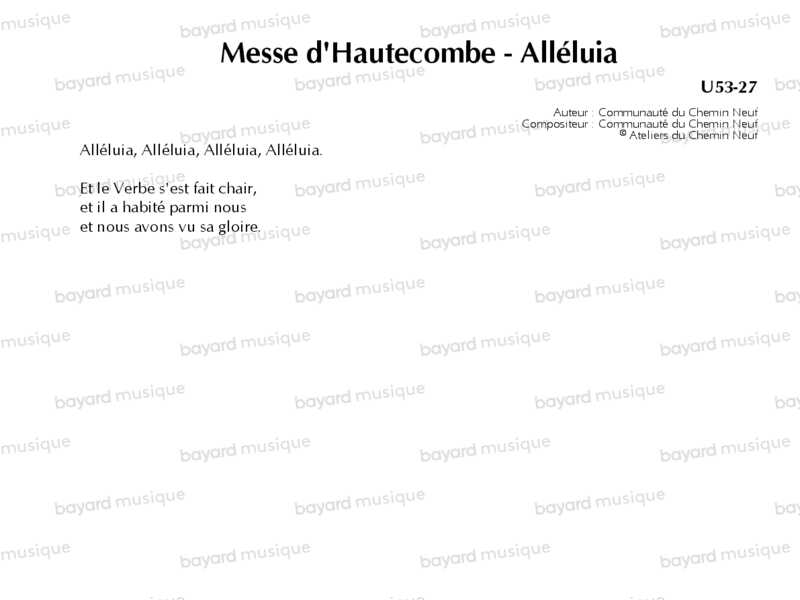 Messe d'Hautecombe - Alléluia

U53-27

Auteur : Communauté du Chemin Neuf
Compositeur : Communauté du Chemin Neuf
© Ateliers du Chemin Neuf

Alléluia, Alléluia, Alléluia, Alléluia.

Et le Verbe s'est fait chair,
et il a habité parmi nous
et nous avons vu sa gloire.

bayard musique